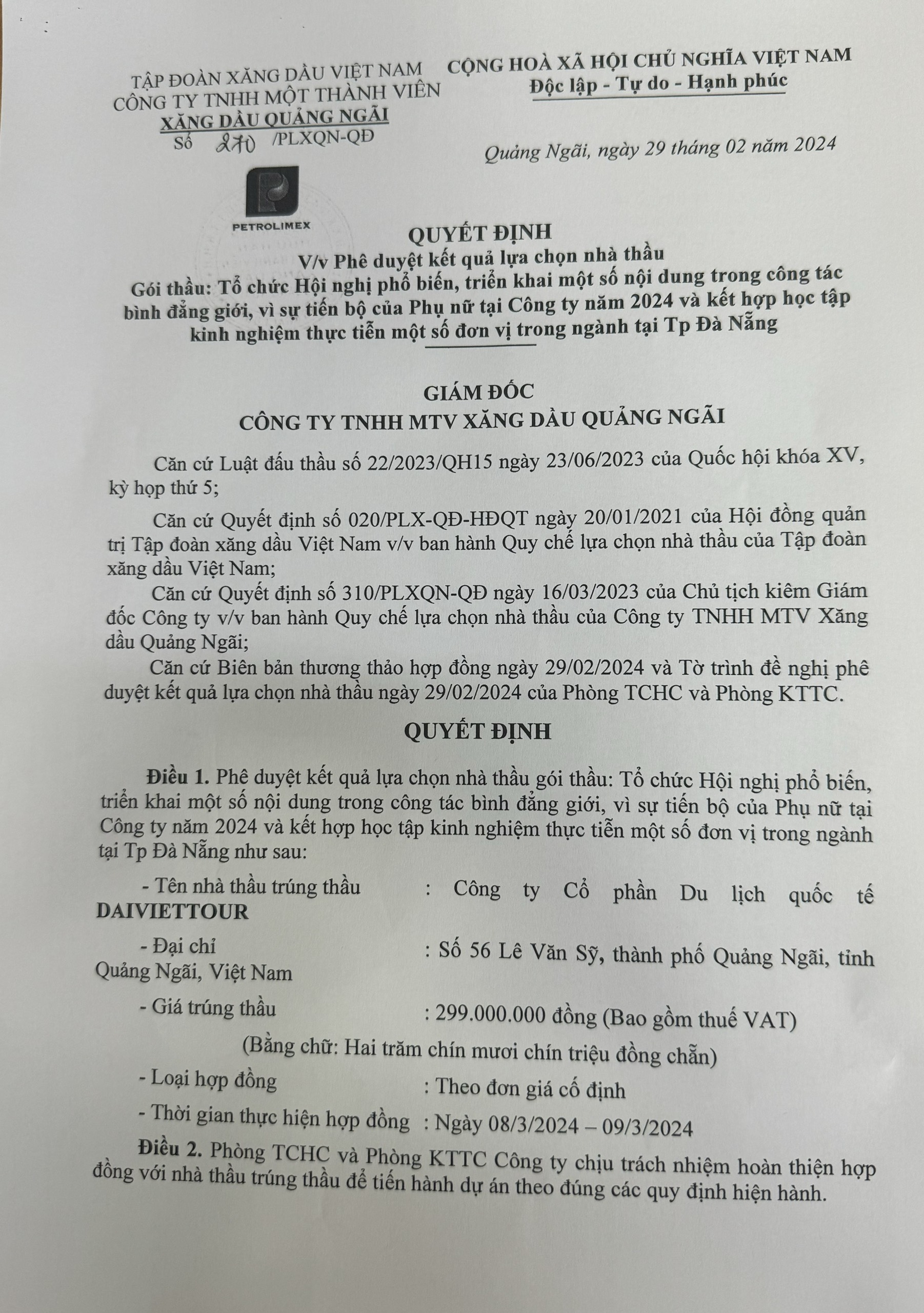 TẬP ĐOÀN XĂNG DẦU VIỆT NAM
CÔNG TY TNHH MỘT THÀNH VIÊN
XĂNG DẦU QUẢNG NGÃI
Số 270 /PLXQN-QĐ

CỘNG HOÀ XÃ HỘI CHỦ NGHĨA VIỆT NAM
Độc lập - Tự do - Hạnh phúc

Quảng Ngãi, ngày 29 tháng 02 năm 2024

PETROLIMEX

QUYẾT ĐỊNH
V/v Phê duyệt kết quả lựa chọn nhà thầu
Gói thầu: Tổ chức Hội nghị phổ biến, triển khai một số nội dung trong công tác bình đẳng giới, vì sự tiến bộ của Phụ nữ tại Công ty năm 2024 và kết hợp học tập kinh nghiệm thực tiễn một số đơn vị trong ngành tại Tp Đà Nẵng

GIÁM ĐỐC
CÔNG TY TNHH MTV XĂNG DẦU QUẢNG NGÃI

Căn cứ Luật đấu thầu số 22/2023/QH15 ngày 23/06/2023 của Quốc hội khóa XV, kỳ họp thứ 5;

Căn cứ Quyết định số 020/PLX-QĐ-HĐQT ngày 20/01/2021 của Hội đồng quản trị Tập đoàn xăng dầu Việt Nam v/v ban hành Quy chế lựa chọn nhà thầu của Tập đoàn xăng dầu Việt Nam;

Căn cứ Quyết định số 310/PLXQN-QĐ ngày 16/03/2023 của Chủ tịch kiêm Giám đốc Công ty v/v ban hành Quy chế lựa chọn nhà thầu của Công ty TNHH MTV Xăng dầu Quảng Ngãi;

Căn cứ Biên bản thương thảo hợp đồng ngày 29/02/2024 và Tờ trình đề nghị phê duyệt kết quả lựa chọn nhà thầu ngày 29/02/2024 của Phòng TCHC và Phòng KTTC.

QUYẾT ĐỊNH

Điều 1. Phê duyệt kết quả lựa chọn nhà thầu gói thầu: Tổ chức Hội nghị phổ biến, triển khai một số nội dung trong công tác bình đẳng giới, vì sự tiến bộ của Phụ nữ tại Công ty năm 2024 và kết hợp học tập kinh nghiệm thực tiễn một số đơn vị trong ngành tại Tp Đà Nẵng như sau:

- Tên nhà thầu trúng thầu : Công ty Cổ phần Du lịch quốc tế DAIVIETTOUR

- Đại chỉ : Số 56 Lê Văn Sỹ, thành phố Quảng Ngãi, tỉnh Quảng Ngãi, Việt Nam

- Giá trúng thầu : 299.000.000 đồng (Bao gồm thuế VAT)

(Bằng chữ: Hai trăm chín mươi chín triệu đồng chẵn)

- Loại hợp đồng : Theo đơn giá cố định

- Thời gian thực hiện hợp đồng : Ngày 08/3/2024 – 09/3/2024

Điều 2. Phòng TCHC và Phòng KTTC Công ty chịu trách nhiệm hoàn thiện hợp đồng với nhà thầu trúng thầu để tiến hành dự án theo đúng các quy định hiện hành.